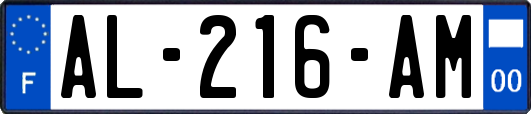 F
AL-216-AM
00